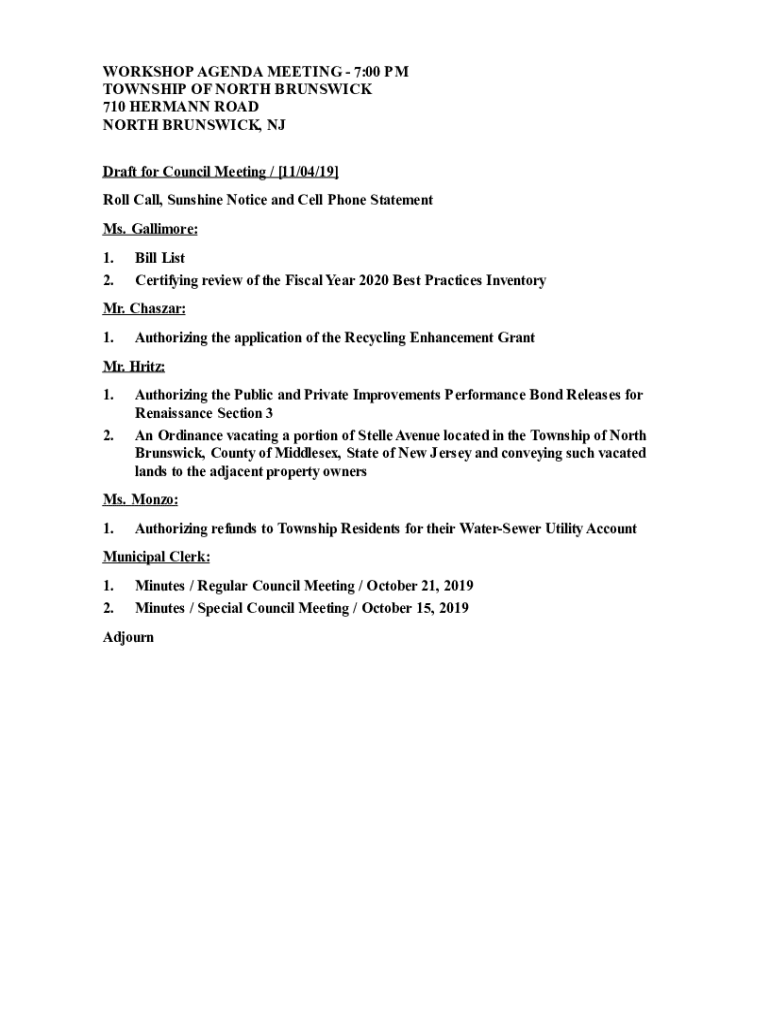 WORKSHOP AGENDA MEETING - 7:00 PM
TOWNSHIP OF NORTH BRUNSWICK
710 HERMANN ROAD
NORTH BRUNSWICK, NJ

Draft for Council Meeting / [11/04/19]

Roll Call, Sunshine Notice and Cell Phone Statement

Ms. Gallimore:

1. Bill List
2. Certifying review of the Fiscal Year 2020 Best Practices Inventory

Mr. Chaszar:

1. Authorizing the application of the Recycling Enhancement Grant

Mr. Hritz:

1. Authorizing the Public and Private Improvements Performance Bond Releases for Renaissance Section 3
2. An Ordinance vacating a portion of Stelle Avenue located in the Township of North Brunswick, County of Middlesex, State of New Jersey and conveying such vacated lands to the adjacent property owners

Ms. Monzo:

1. Authorizing refunds to Township Residents for their Water-Sewer Utility Account

Municipal Clerk:

1. Minutes / Regular Council Meeting / October 21, 2019
2. Minutes / Special Council Meeting / October 15, 2019

Adjourn